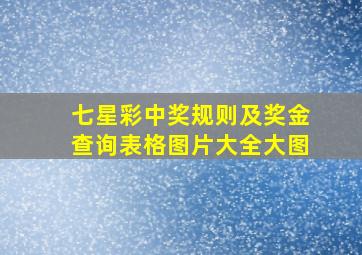 七星彩中奖规则及奖金查询表格图片大全大图